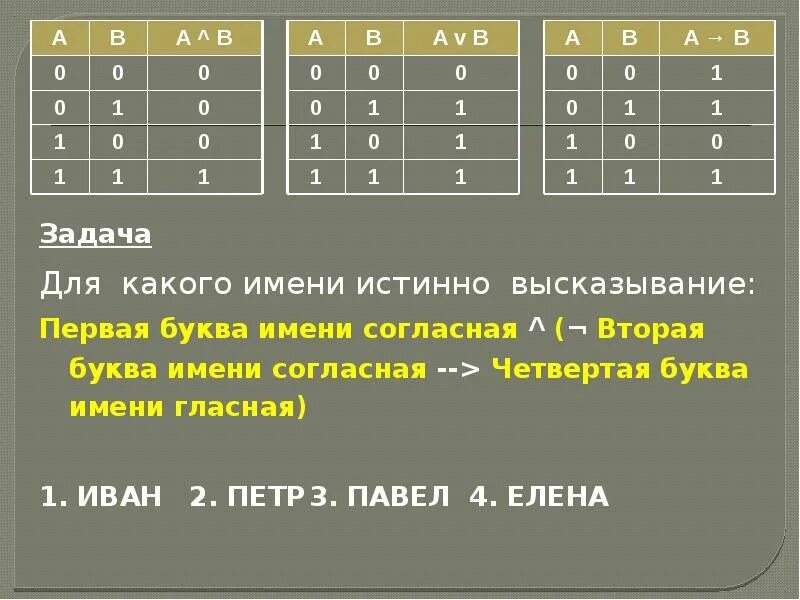 | A | B | A ^ B |
|---|---|---|
| 0 | 0 | 0 |
| 0 | 1 | 0 |
| 1 | 0 | 0 |
| 1 | 1 | 1 |

| A | B | A v B |
|---|---|---|
| 0 | 0 | 0 |
| 0 | 1 | 1 |
| 1 | 0 | 1 |
| 1 | 1 | 1 |

| A | B | A → B |
|---|---|---|
| 0 | 0 | 1 |
| 0 | 1 | 1 |
| 1 | 0 | 0 |
| 1 | 1 | 1 |

Задача

Для какого имени истинно высказывание:

Первая буква имени согласная ^ (¬ Вторая буква имени согласная --> Четвертая буква имени гласная)

1. ИВАН 2. ПЕТР 3. ПАВЕЛ 4. ЕЛЕНА